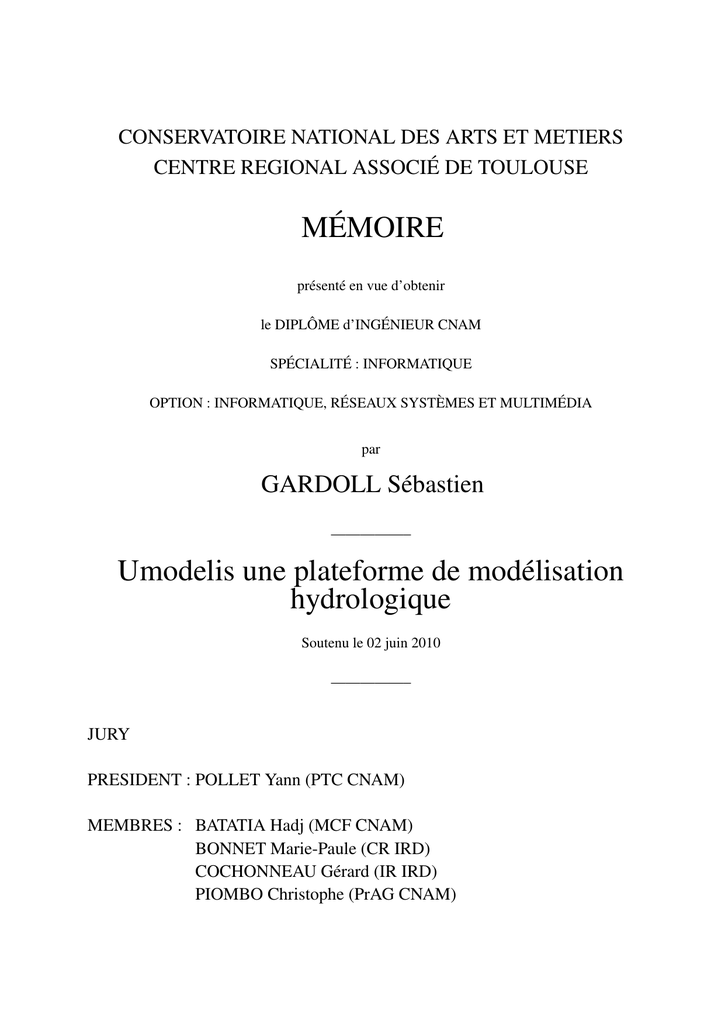 CONSERVATOIRE NATIONAL DES ARTS ET METIERS
CENTRE REGIONAL ASSOCIÉ DE TOULOUSE

MÉMOIRE

présenté en vue d'obtenir

le DIPLÔME d'INGÉNIEUR CNAM

SPÉCIALITÉ : INFORMATIQUE

OPTION : INFORMATIQUE, RÉSEAUX SYSTÈMES ET MULTIMÉDIA

par

GARDOLL Sébastien

Umodelis une plateforme de modélisation hydrologique

Soutenu le 02 juin 2010

JURY

PRESIDENT : POLLET Yann (PTC CNAM)

MEMBRES : BATATIA Hadj (MCF CNAM)
BONNET Marie-Paule (CR IRD)
COCHONNEAU Gérard (IR IRD)
PIOMBO Christophe (PrAG CNAM)